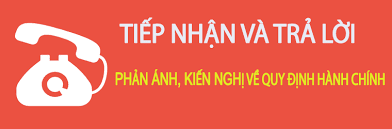 TIẾP NHẬN VÀ TRẢ LỜI

PHẢN ÁNH, KIẾN NGHỊ VỀ QUY ĐỊNH HÀNH CHÍNH